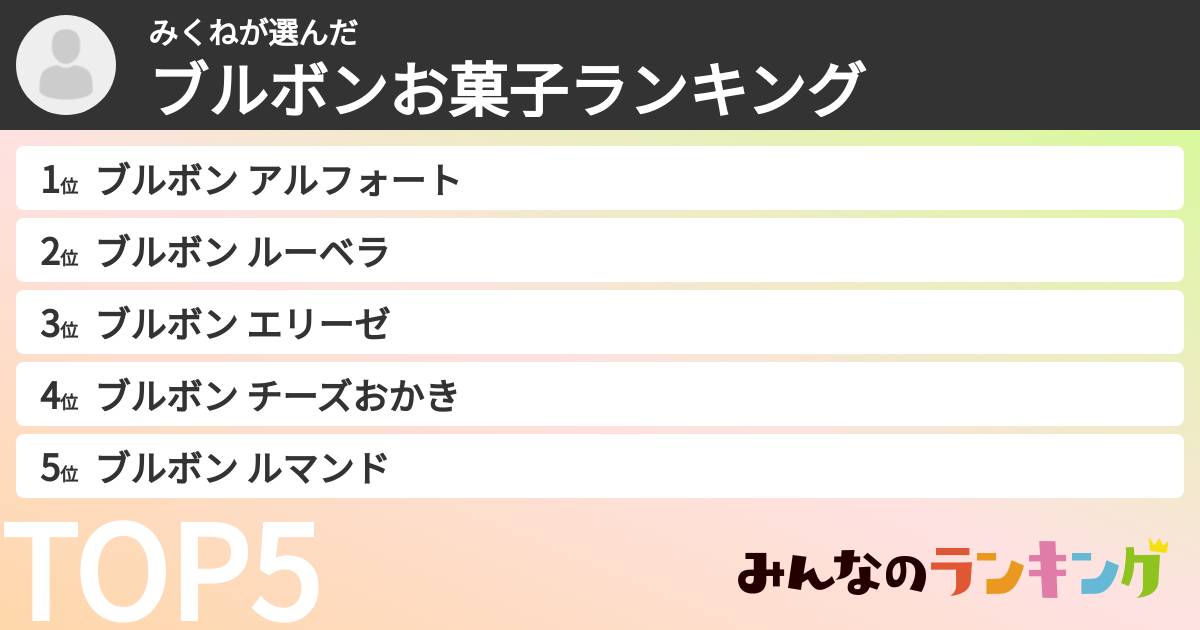 みくねが選んだ
ブルボンお菓子ランキング

1位 ブルボン アルフォート
2位 ブルボン ルーベラ
3位 ブルボン エリーゼ
4位 ブルボン チーズおかき
5位 ブルボン ルマンド

TOP5

みんなのランキング